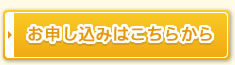 お申し込みはこちらから